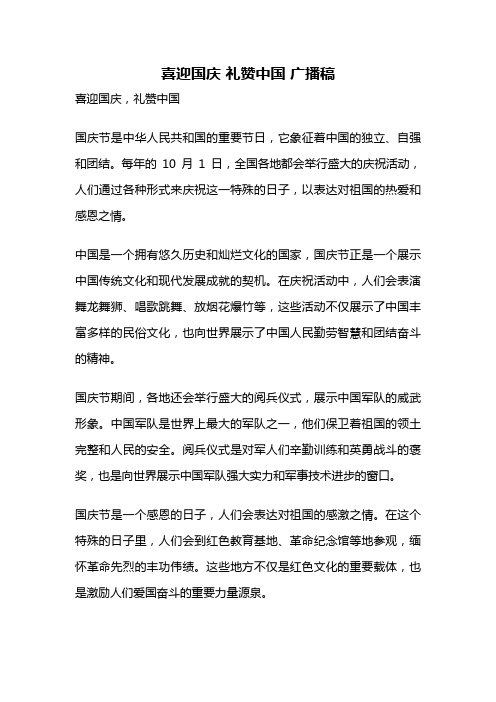 喜迎国庆 礼赞中国 广播稿

喜迎国庆，礼赞中国

国庆节是中华人民共和国的重要节日，它象征着中国的独立、自强和团结。每年的 10 月 1 日，全国各地都会举行盛大的庆祝活动，人们通过各种形式来庆祝这一特殊的日子，以表达对祖国的热爱和感恩之情。

中国是一个拥有悠久历史和灿烂文化的国家，国庆节正是一个展示中国传统文化和现代发展成就的契机。在庆祝活动中，人们会表演舞龙舞狮、唱歌跳舞、放烟花爆竹等，这些活动不仅展示了中国丰富多样的民俗文化，也向世界展示了中国人民勤劳智慧和团结奋斗的精神。

国庆节期间，各地还会举行盛大的阅兵仪式，展示中国军队的威武形象。中国军队是世界上最大的军队之一，他们保卫着祖国的领土完整和人民的安全。阅兵仪式是对军人们辛勤训练和英勇战斗的褒奖，也是向世界展示中国军队强大实力和军事技术进步的窗口。

国庆节是一个感恩的日子，人们会表达对祖国的感激之情。在这个特殊的日子里，人们会到红色教育基地、革命纪念馆等地参观，缅怀革命先烈的丰功伟绩。这些地方不仅是红色文化的重要载体，也是激励人们爱国奋斗的重要力量源泉。